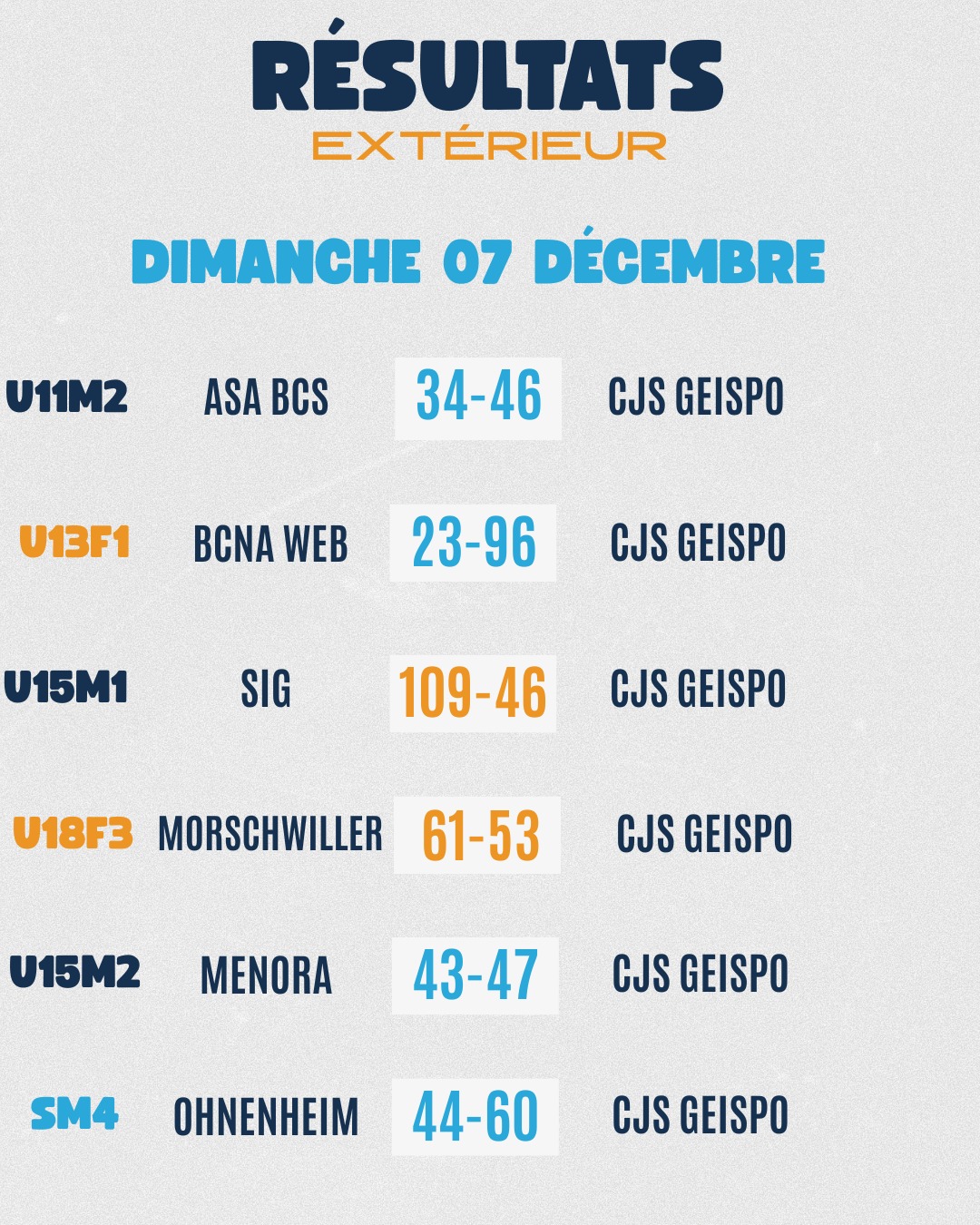 RÉSULTATS
EXTÉRIEUR

DIMANCHE 07 DÉCEMBRE

U11M2 ASA BCS 34-46 CJS GEISPO

U13F1 BCNA WEB 23-96 CJS GEISPO

U15M1 SIG 109-46 CJS GEISPO

U18F3 MORSCHWILLER 61-53 CJS GEISPO

U15M2 MENORA 43-47 CJS GEISPO

SM4 OHNENHEIM 44-60 CJS GEISPO